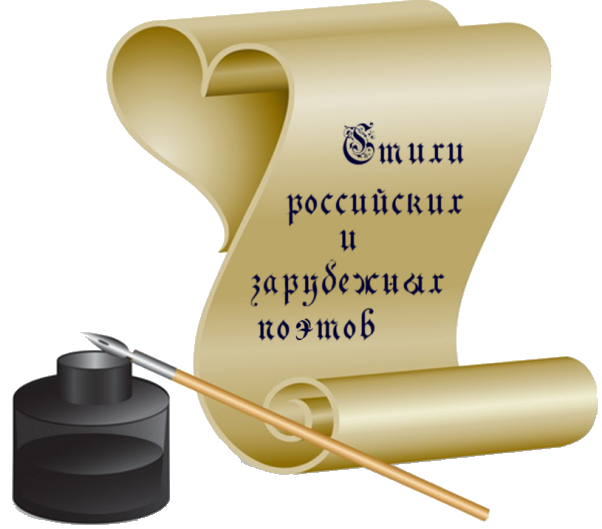 Стихи российских и зарубежных поэтов